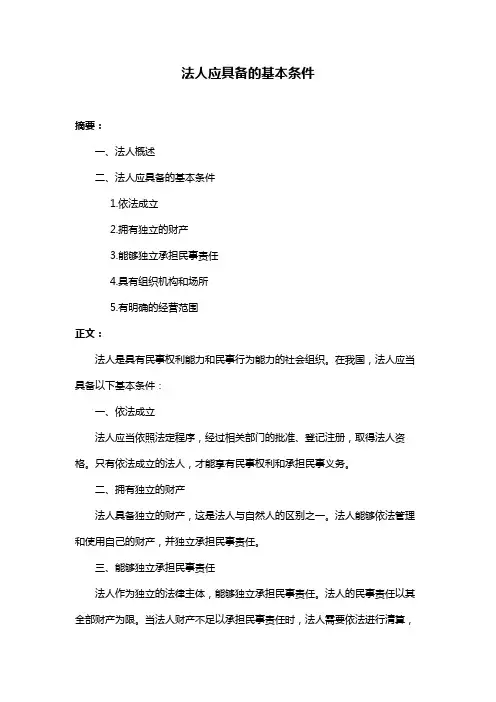 法人应具备的基本条件

摘要：

一、法人概述

二、法人应具备的基本条件

1.依法成立

2.拥有独立的财产

3.能够独立承担民事责任

4.具有组织机构和场所

5.有明确的经营范围

正文：

法人是具有民事权利能力和民事行为能力的社会组织。在我国，法人应当具备以下基本条件：

一、依法成立

法人应当依照法定程序，经过相关部门的批准、登记注册，取得法人资格。只有依法成立的法人，才能享有民事权利和承担民事义务。

二、拥有独立的财产

法人具备独立的财产，这是法人与自然人的区别之一。法人能够依法管理和使用自己的财产，并独立承担民事责任。

三、能够独立承担民事责任

法人作为独立的法律主体，能够独立承担民事责任。法人的民事责任以其全部财产为限。当法人财产不足以承担民事责任时，法人需要依法进行清算，